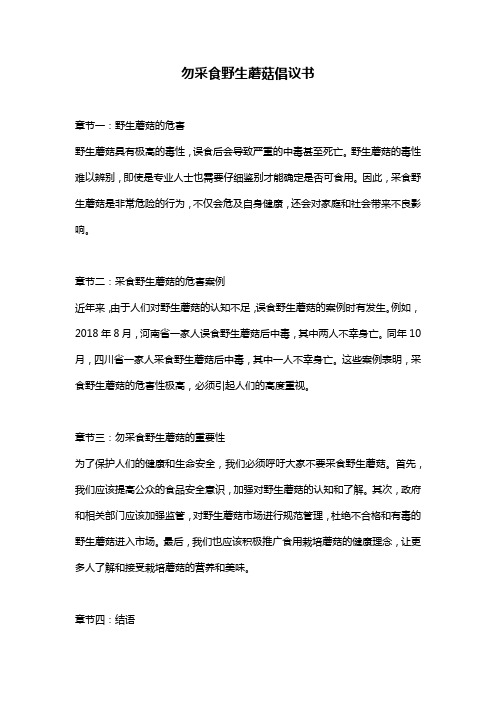 勿采食野生蘑菇倡议书

章节一：野生蘑菇的危害

野生蘑菇具有极高的毒性，误食后会导致严重的中毒甚至死亡。野生蘑菇的毒性难以辨别，即使是专业人士也需要仔细鉴别才能确定是否可食用。因此，采食野生蘑菇是非常危险的行为，不仅会危及自身健康，还会对家庭和社会带来不良影响。

章节二：采食野生蘑菇的危害案例

近年来，由于人们对野生蘑菇的认知不足，误食野生蘑菇的案例时有发生。例如，2018 年 8 月，河南省一家人误食野生蘑菇后中毒，其中两人不幸身亡。同年 10 月，四川省一家人采食野生蘑菇后中毒，其中一人不幸身亡。这些案例表明，采食野生蘑菇的危害性极高，必须引起人们的高度重视。

章节三：勿采食野生蘑菇的重要性

为了保护人们的健康和生命安全，我们必须呼吁大家不要采食野生蘑菇。首先，我们应该提高公众的食品安全意识，加强对野生蘑菇的认知和了解。其次，政府和相关部门应该加强监管，对野生蘑菇市场进行规范管理，杜绝不合格和有毒的野生蘑菇进入市场。最后，我们也应该积极推广食用栽培蘑菇的健康理念，让更多人了解和接受栽培蘑菇的营养和美味。

章节四：结语